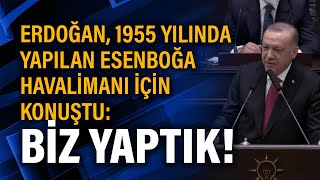 ERDOĞAN, 1955 YILINDA YAPILAN ESENBOĞA HAVALİMANI İÇİN KONUŞTU:

BİZ YAPTIK!